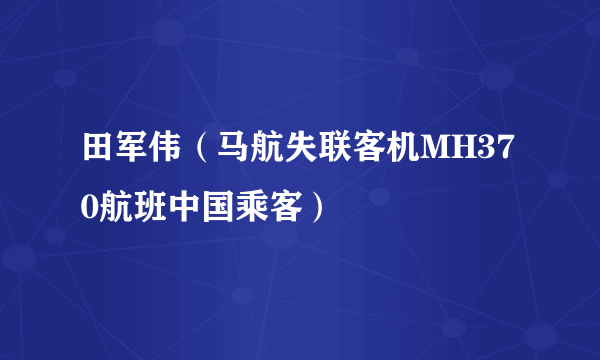 田军伟（马航失联客机MH370航班中国乘客）